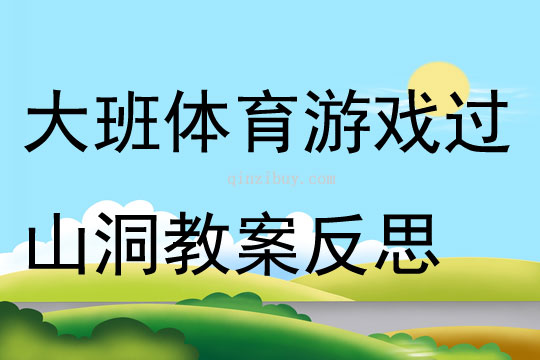 大班体育游戏过山洞教案反思

qinzibuy.com